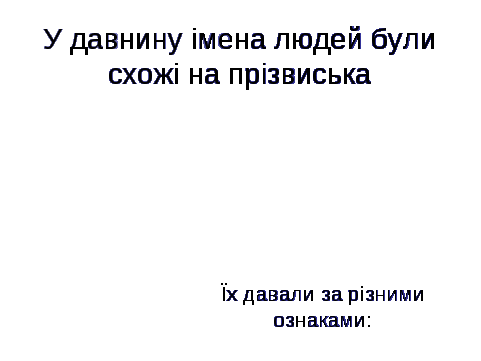 У давнину імена людей були схожі на прізвиська

Їх давали за різними ознаками: